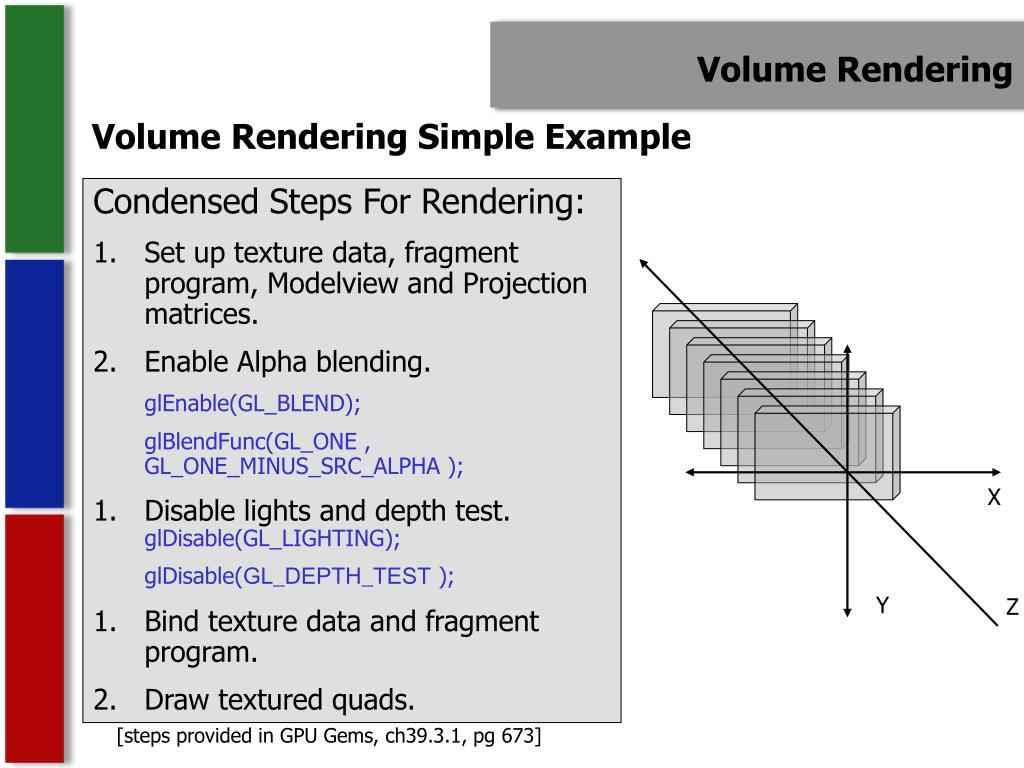 Volume Rendering

Volume Rendering Simple Example

Condensed Steps For Rendering:

1. Set up texture data, fragment program, Modelview and Projection matrices.

2. Enable Alpha blending.

glEnable(GL_BLEND);

glBlendFunc(GL_ONE , GL_ONE_MINUS_SRC_ALPHA );

1. Disable lights and depth test.
glDisable(GL_LIGHTING);

glDisable(GL_DEPTH_TEST );

1. Bind texture data and fragment program.

2. Draw textured quads.

[steps provided in GPU Gems, ch39.3.1, pg 673]

X

Y

Z